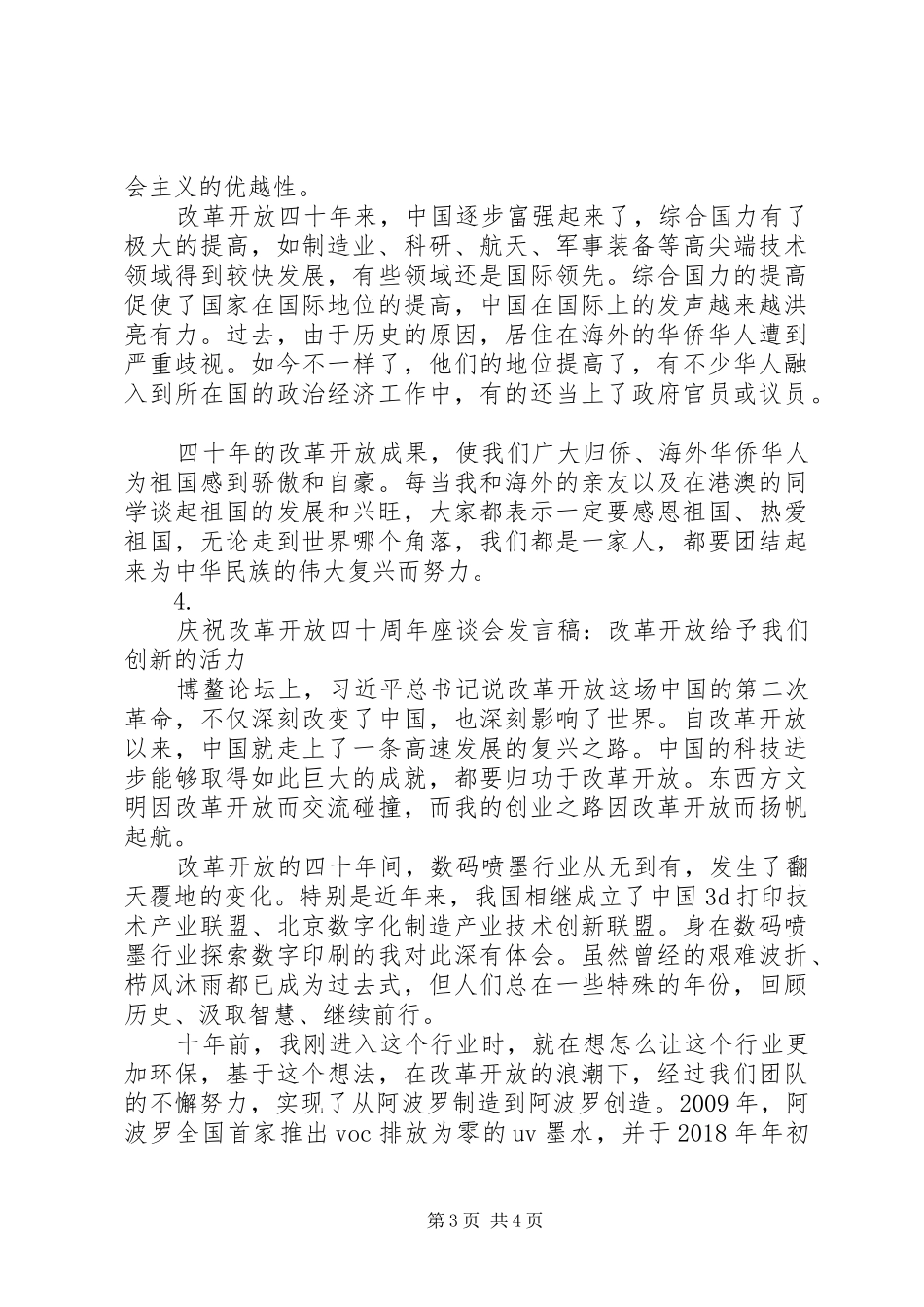 会主义的优越性。

改革开放四十年来，中国逐步富强起来了，综合国力有了极大的提高，如制造业、科研、航天、军事装备等高尖端技术领域得到较快发展，有些领域还是国际领先。综合国力的提高促使了国家在国际地位的提高，中国在国际上的发声越来越洪亮有力。过去，由于历史的原因，居住在海外的华侨华人遭到严重歧视。如今不一样了，他们的地位提高了，有不少华人融入到所在国的政治经济工作中，有的还当上了政府官员或议员。

四十年的改革开放成果，使我们广大归侨、海外华侨华人为祖国感到骄傲和自豪。每当我和海外的亲友以及在港澳的同学谈起祖国的发展和兴旺，大家都表示一定要感恩祖国、热爱祖国，无论走到世界哪个角落，我们都是一家人，都要团结起来为中华民族的伟大复兴而努力。

4.

庆祝改革开放四十周年座谈会发言稿：改革开放给予我们创新的活力

博鳌论坛上，习近平总书记说改革开放这场中国的第二次革命，不仅深刻改变了中国，也深刻影响了世界。自改革开放以来，中国就走上了一条高速发展的复兴之路。中国的科技进步能够取得如此巨大的成就，都要归功于改革开放。东西方文明因改革开放而交流碰撞，而我的创业之路因改革开放而扬帆起航。

改革开放的四十年间，数码喷墨行业从无到有，发生了翻天覆地的变化。特别是近年来，我国相继成立了中国3d打印技术产业联盟、北京数字化制造产业技术创新联盟。身在数码喷墨行业探索数字印刷的我对此深有体会。虽然曾经的艰难波折、栉风沐雨都已成为过去式，但人们总在一些特殊的年份，回顾历史、汲取智慧、继续前行。

十年前，我刚进入这个行业时，就在想怎么让这个行业更加环保，基于这个想法，在改革开放的浪潮下，经过我们团队的不懈努力，实现了从阿波罗制造到阿波罗创造。2009年，阿波罗全国首家推出voc排放为零的uv墨水，并于2018年年初

第3页 共4页